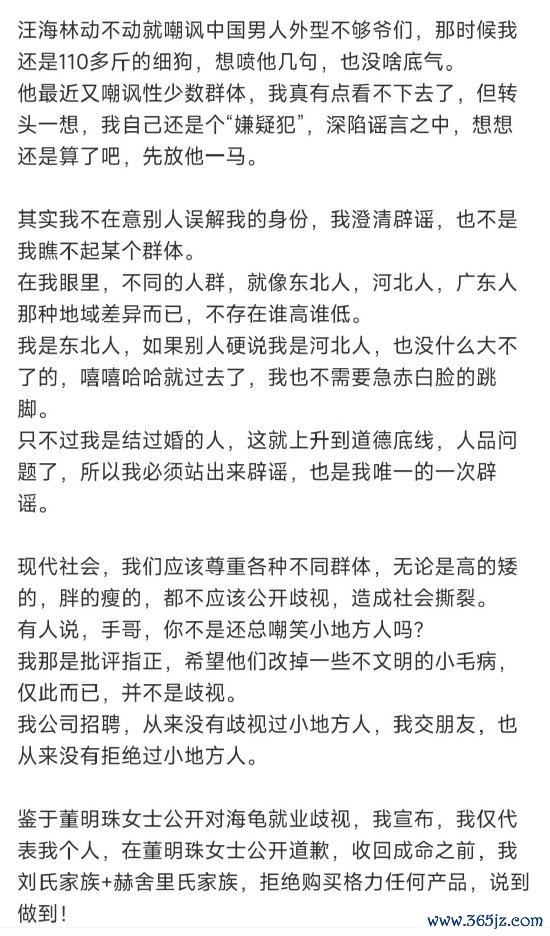 汪海林动不动就嘲讽中国男人外型不够爷们，那时候我还是110多斤的细狗，想喷他几句，也没啥底气。
他最近又嘲讽性少数群体，我真有点看不下去了，但转头一想，我自己还是个“嫌疑犯”，深陷谣言之中，想想还是算了吧，先放他一马。

其实我不在意别人误解我的身份，我澄清辟谣，也不是我瞧不起某个群体。
在我眼里，不同的人群，就像东北人，河北人，广东人那种地域差异而已，不存在谁高谁低。
我是东北人，如果别人硬说我是河北人，也没什么大不了的，嘻嘻哈哈就过去了，我也不需要急赤白脸的跳脚。
只不过我是结过婚的人，这就上升到道德底线，人品问题了，所以我必须站出来辟谣，也是我唯一的一次辟谣。

现代社会，我们应该尊重各种不同群体，无论是高的矮的，胖的瘦的，都不应该公开歧视，造成社会撕裂。
有人说，手哥，你不是还总嘲笑小地方人吗？
我那是批评指正，希望他们改掉一些不文明的小毛病，仅此而已，并不是歧视。
我公司招聘，从来没有歧视过小地方人，我交朋友，也从来没有拒绝过小地方人。

鉴于董明珠女士公开对海龟就业歧视，我宣布，我仅代表我个人，在董明珠女士公开道歉，收回成命之前，我刘氏家族+赫舍里氏家族，拒绝购买格力任何产品，说到做到！

www.365jz.com